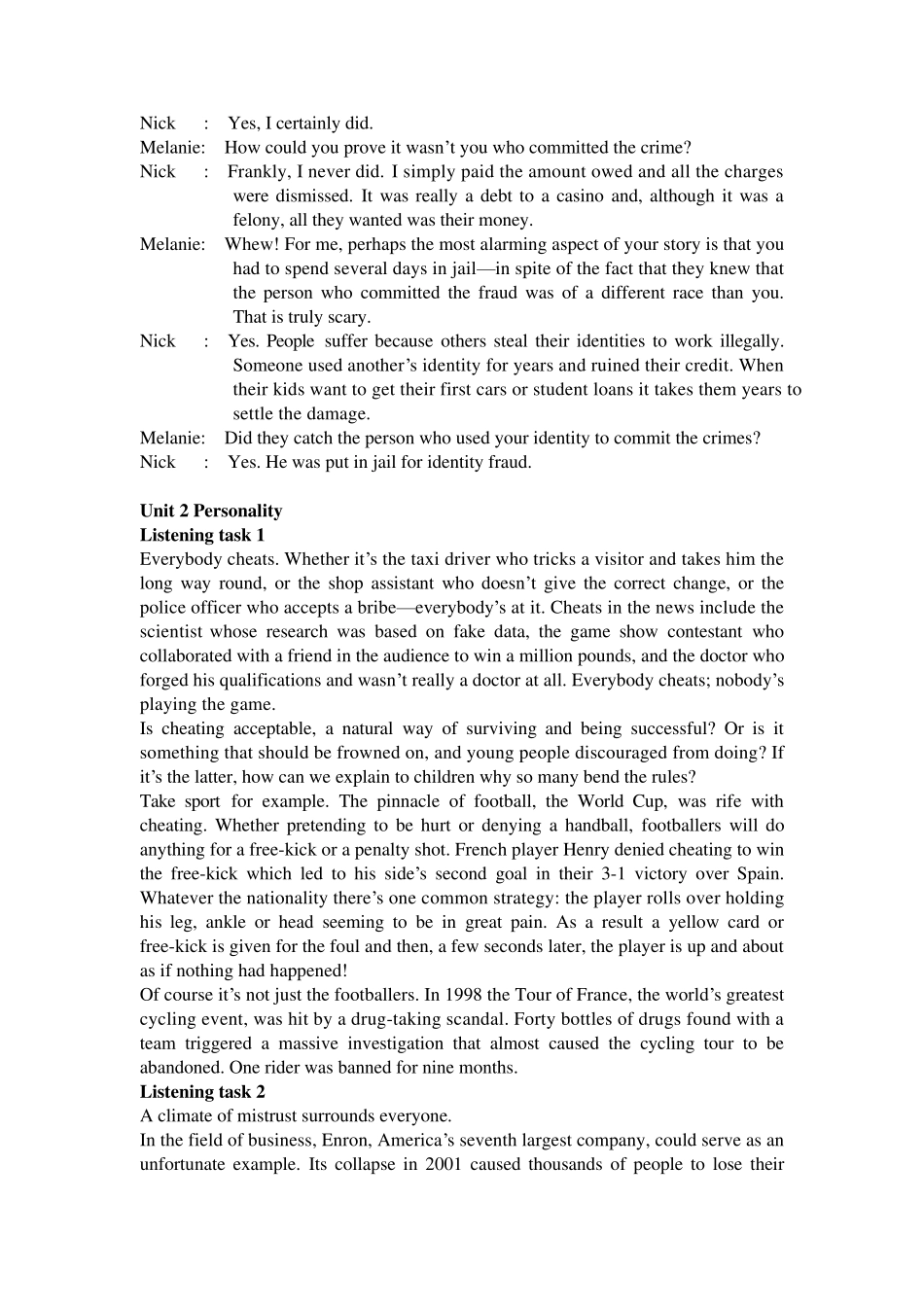 Nick : Yes, I certainly did.
Melanie: How could you prove it wasn't you who committed the crime?
Nick : Frankly, I never did. I simply paid the amount owed and all the charges were dismissed. It was really a debt to a casino and, although it was a felony, all they wanted was their money.
Melanie: Whew! For me, perhaps the most alarming aspect of your story is that you had to spend several days in jail—in spite of the fact that they knew that the person who committed the fraud was of a different race than you. That is truly scary.
Nick : Yes. People suffer because others steal their identities to work illegally. Someone used another's identity for years and ruined their credit. When their kids want to get their first cars or student loans it takes them years to settle the damage.
Melanie: Did they catch the person who used your identity to commit the crimes?
Nick : Yes. He was put in jail for identity fraud.

Unit 2 Personality
Listening task 1
Everybody cheats. Whether it's the taxi driver who tricks a visitor and takes him the long way round, or the shop assistant who doesn't give the correct change, or the police officer who accepts a bribe—everybody's at it. Cheats in the news include the scientist whose research was based on fake data, the game show contestant who collaborated with a friend in the audience to win a million pounds, and the doctor who forged his qualifications and wasn't really a doctor at all. Everybody cheats; nobody's playing the game.
Is cheating acceptable, a natural way of surviving and being successful? Or is it something that should be frowned on, and young people discouraged from doing? If it's the latter, how can we explain to children why so many bend the rules?
Take sport for example. The pinnacle of football, the World Cup, was rife with cheating. Whether pretending to be hurt or denying a handball, footballers will do anything for a free-kick or a penalty shot. French player Henry denied cheating to win the free-kick which led to his side's second goal in their 3-1 victory over Spain. Whatever the nationality there's one common strategy: the player rolls over holding his leg, ankle or head seeming to be in great pain. As a result a yellow card or free-kick is given for the foul and then, a few seconds later, the player is up and about as if nothing had happened!
Of course it's not just the footballers. In 1998 the Tour of France, the world's greatest cycling event, was hit by a drug-taking scandal. Forty bottles of drugs found with a team triggered a massive investigation that almost caused the cycling tour to be abandoned. One rider was banned for nine months.
Listening task 2
A climate of mistrust surrounds everyone.
In the field of business, Enron, America's seventh largest company, could serve as an unfortunate example. Its collapse in 2001 caused thousands of people to lose their